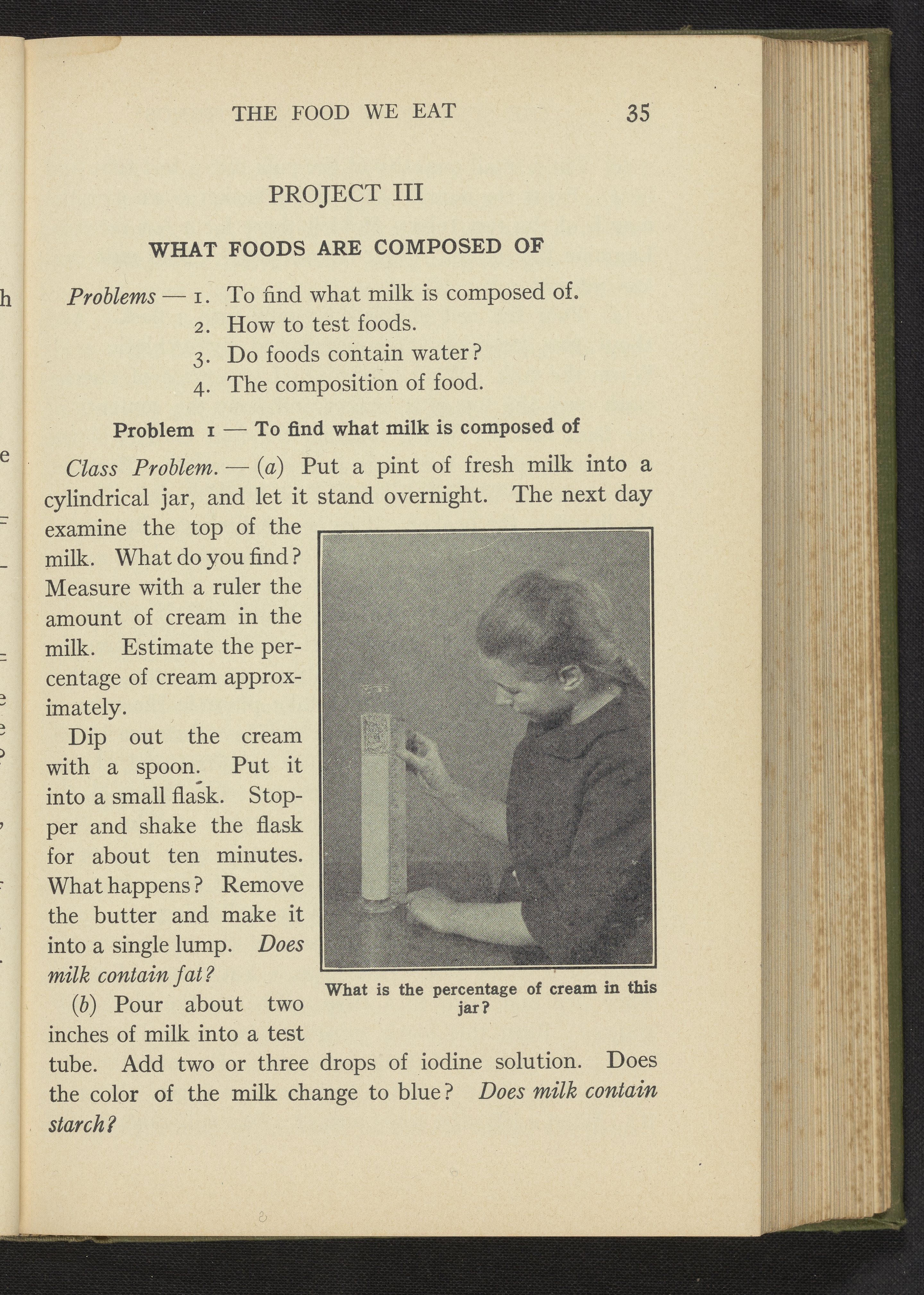 THE FOOD WE EAT 35

PROJECT III

WHAT FOODS ARE COMPOSED OF

Problems — 1. To find what milk is composed of.
2. How to test foods.
3. Do foods contain water?
4. The composition of food.

Problem 1 — To find what milk is composed of

Class Problem. — (a) Put a pint of fresh milk into a cylindrical jar, and let it stand overnight. The next day examine the top of the milk. What do you find? Measure with a ruler the amount of cream in the milk. Estimate the percentage of cream approximately.

Dip out the cream with a spoon. Put it into a small flask. Stopper and shake the flask for about ten minutes. What happens? Remove the butter and make it into a single lump. Does milk contain fat?

What is the percentage of cream in this jar?

(b) Pour about two inches of milk into a test tube. Add two or three drops of iodine solution. Does the color of the milk change to blue? Does milk contain starch?